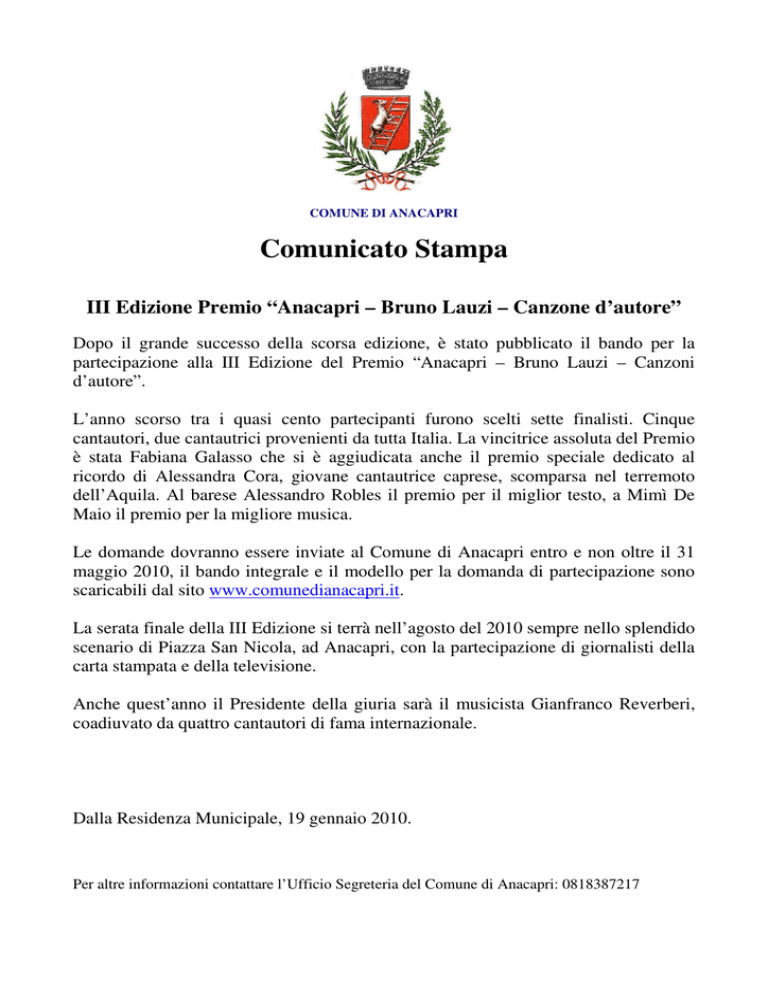 COMUNE DI ANACAPRI

Comunicato Stampa

III Edizione Premio “Anacapri – Bruno Lauzi – Canzone d’autore”

Dopo il grande successo della scorsa edizione, è stato pubblicato il bando per la partecipazione alla III Edizione del Premio “Anacapri – Bruno Lauzi – Canzoni d’autore”.

L’anno scorso tra i quasi cento partecipanti furono scelti sette finalisti. Cinque cantautori, due cantautrici provenienti da tutta Italia. La vincitrice assoluta del Premio è stata Fabiana Galasso che si è aggiudicata anche il premio speciale dedicato al ricordo di Alessandra Cora, giovane cantautrice caprese, scomparsa nel terremoto dell’Aquila. Al barese Alessandro Robles il premio per il miglior testo, a Mimì De Maio il premio per la migliore musica.

Le domande dovranno essere inviate al Comune di Anacapri entro e non oltre il 31 maggio 2010, il bando integrale e il modello per la domanda di partecipazione sono scaricabili dal sito www.comunedianacapri.it.

La serata finale della III Edizione si terrà nell’agosto del 2010 sempre nello splendido scenario di Piazza San Nicola, ad Anacapri, con la partecipazione di giornalisti della carta stampata e della televisione.

Anche quest’anno il Presidente della giuria sarà il musicista Gianfranco Reverberi, coadiuvato da quattro cantautori di fama internazionale.

Dalla Residenza Municipale, 19 gennaio 2010.

Per altre informazioni contattare l’Ufficio Segreteria del Comune di Anacapri: 0818387217